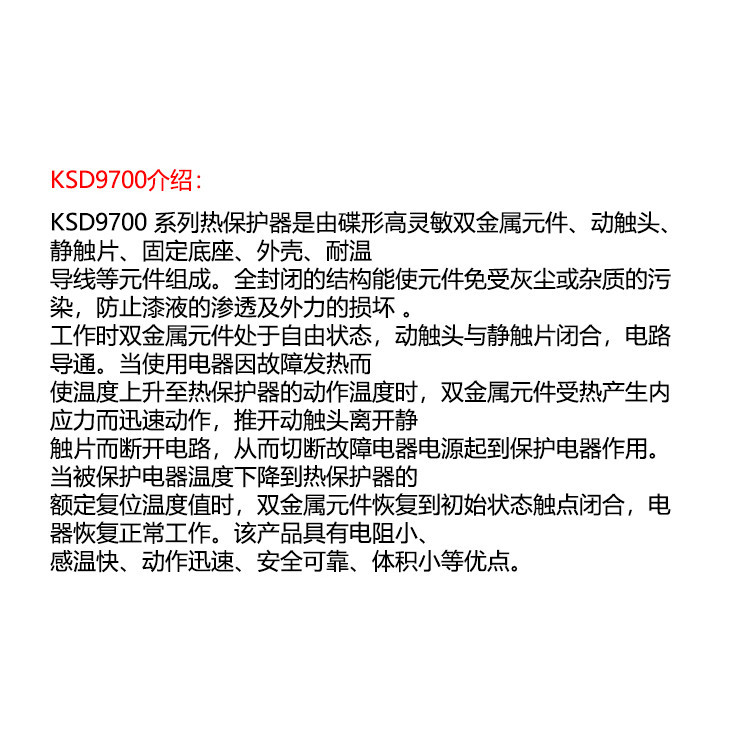 KSD9700介绍：

KSD9700系列热保护器是由碟形高灵敏双金属元件、动触头、静触片、固定底座、外壳、耐温导线等元件组成。全封闭的结构能使元件免受灰尘或杂质的污染，防止漆液的渗透及外力的损坏。工作时双金属元件处于自由状态，动触头与静触片闭合，电路导通。当使用电器因故障发热而使温度上升至热保护器的动作温度时，双金属元件受热产生内应力而迅速动作，推开动触头离开静触片而断开电路，从而切断故障电器电源起到保护电器作用。当被保护电器温度下降到热保护器的额定复位温度值时，双金属元件恢复到初始状态触点闭合，电器恢复正常工作。该产品具有电阻小、感温快、动作迅速、安全可靠、体积小等优点。